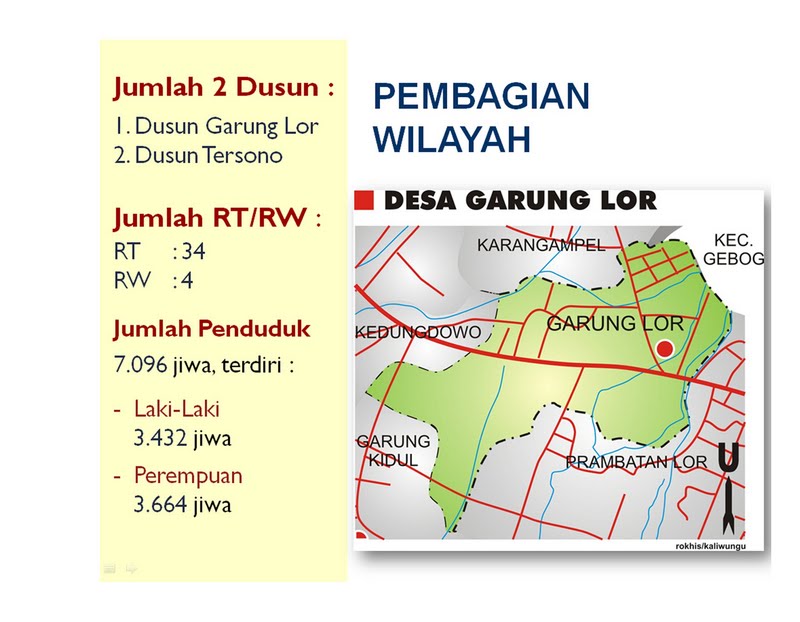 Jumlah 2 Dusun :

1. Dusun Garung Lor
2. Dusun Tersono

Jumlah RT/RW :

RT : 34
RW : 4

Jumlah Penduduk

7.096 jiwa, terdiri :

- Laki-Laki
3.432 jiwa

- Perempuan
3.664 jiwa

PEMBAGIAN WILAYAH

DESA GARUNG LOR

KARANGAMPEL

KEC. GEBOG

KEDUNGDOWO

GARUNG LOR

GARUNG KIDUL

PRAMBATAN LOR

U

rokhis/kaliwungu